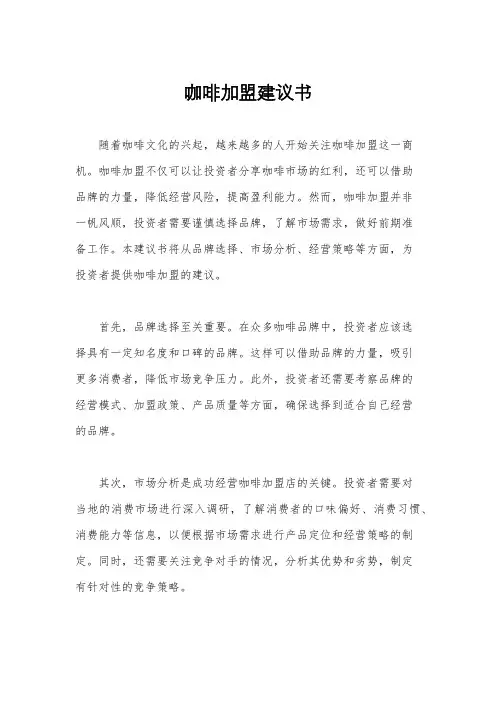 咖啡加盟建议书

随着咖啡文化的兴起，越来越多的人开始关注咖啡加盟这一商机。咖啡加盟不仅可以让投资者分享咖啡市场的红利，还可以借助品牌的力量，降低经营风险，提高盈利能力。然而，咖啡加盟并非一帆风顺，投资者需要谨慎选择品牌，了解市场需求，做好前期准备工作。本建议书将从品牌选择、市场分析、经营策略等方面，为投资者提供咖啡加盟的建议。

首先，品牌选择至关重要。在众多咖啡品牌中，投资者应该选择具有一定知名度和口碑的品牌。这样可以借助品牌的力量，吸引更多消费者，降低市场竞争压力。此外，投资者还需要考察品牌的经营模式、加盟政策、产品质量等方面，确保选择到适合自己经营的品牌。

其次，市场分析是成功经营咖啡加盟店的关键。投资者需要对当地的消费市场进行深入调研，了解消费者的口味偏好、消费习惯、消费能力等信息，以便根据市场需求进行产品定位和经营策略的制定。同时，还需要关注竞争对手的情况，分析其优势和劣势，制定有针对性的竞争策略。